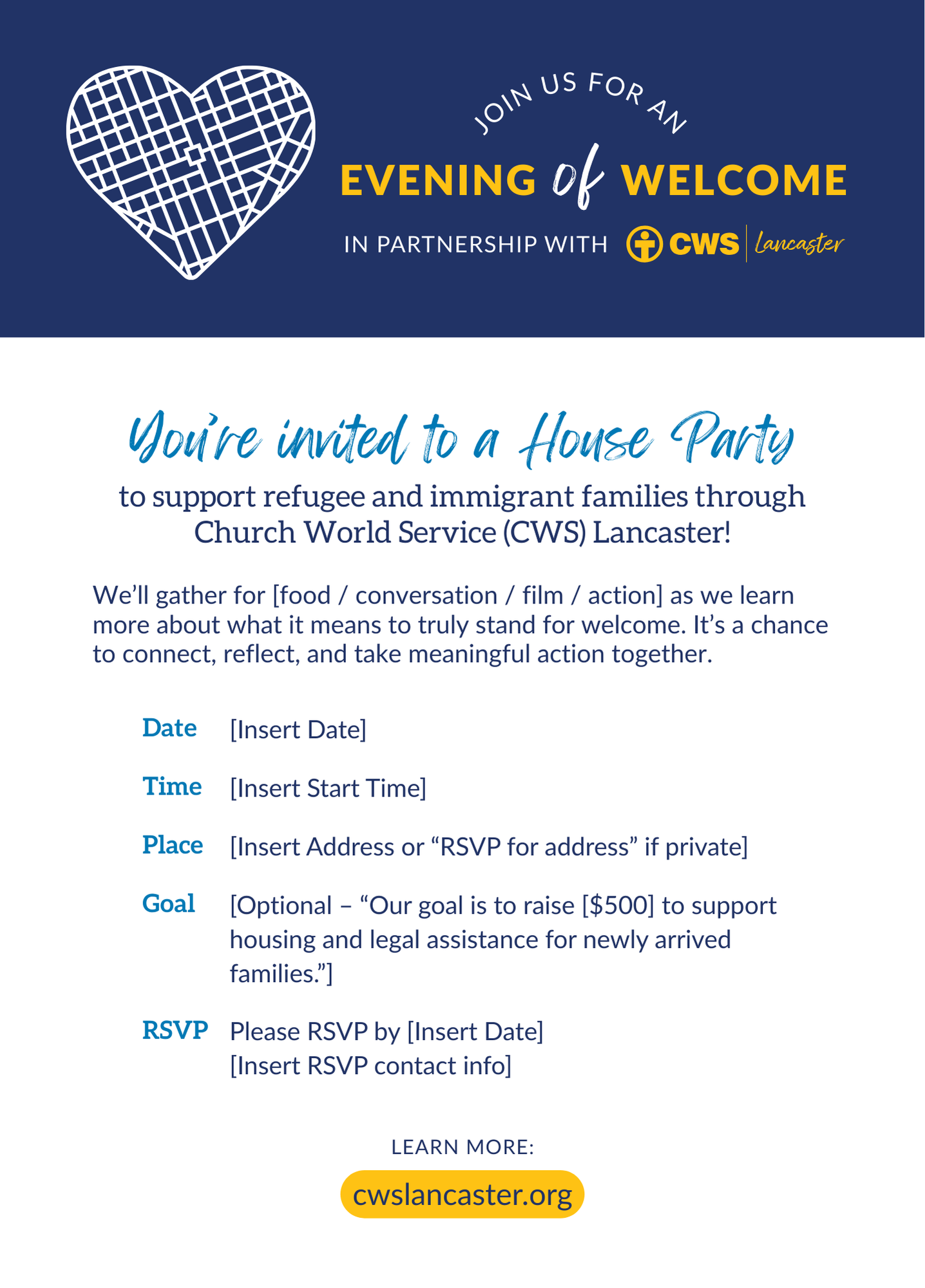 JOIN US FOR AN
EVENING of WELCOME
IN PARTNERSHIP WITH CWS Lancaster

You're invited to a House Party
to support refugee and immigrant families through Church World Service (CWS) Lancaster!

We'll gather for [food / conversation / film / action] as we learn more about what it means to truly stand for welcome. It's a chance to connect, reflect, and take meaningful action together.

Date [Insert Date]

Time [Insert Start Time]

Place [Insert Address or "RSVP for address" if private]

Goal [Optional – "Our goal is to raise [$500] to support housing and legal assistance for newly arrived families."]

RSVP Please RSVP by [Insert Date]
[Insert RSVP contact info]

LEARN MORE:
cwslancaster.org